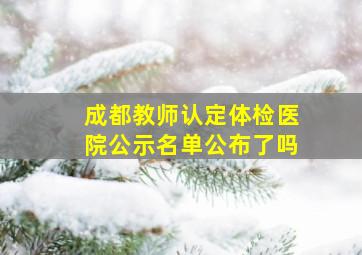 成都教师认定体检医院公示名单公布了吗